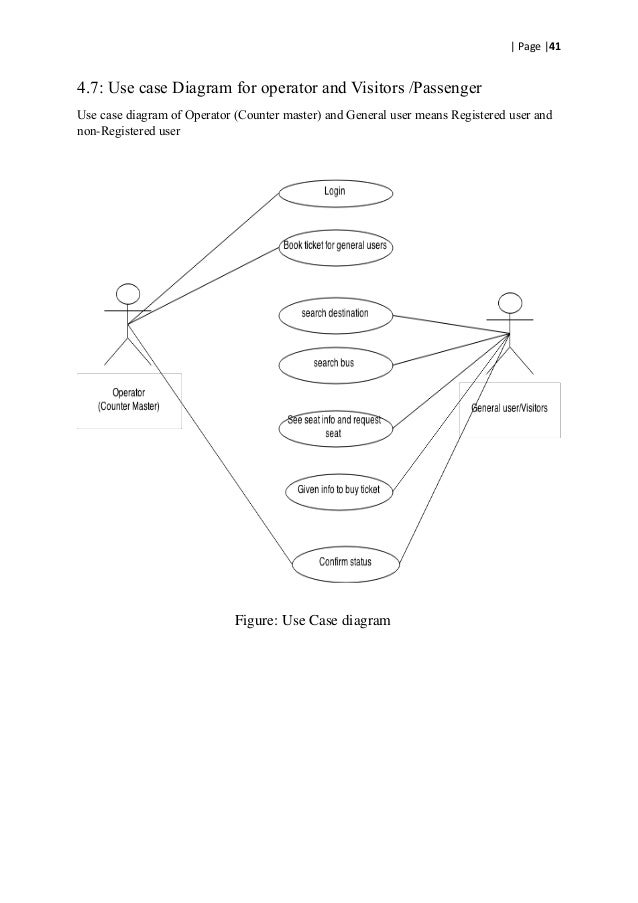 | Page |41

4.7: Use case Diagram for operator and Visitors /Passenger

Use case diagram of Operator (Counter master) and General user means Registered user and non-Registered user

Login

Book ticket for general users

search destination

search bus

See seat info and request seat

Given info to buy ticket

Confirm status

Operator
(Counter Master)

General user/Visitors

Figure: Use Case diagram